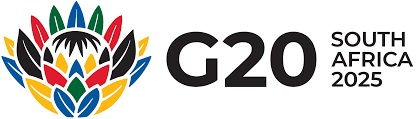 G20 SOUTH AFRICA 2025